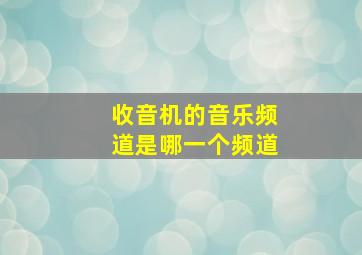 收音机的音乐频道是哪一个频道